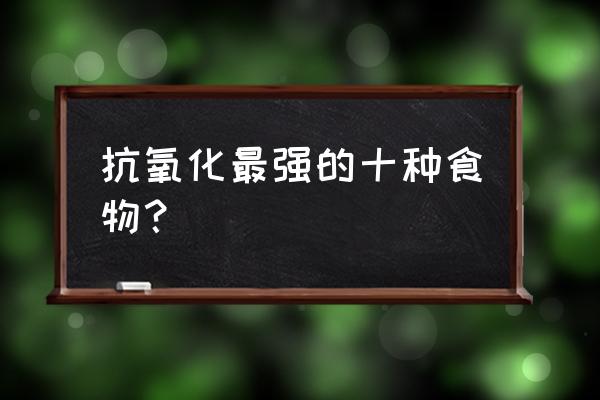 抗氧化最强的十种食物？